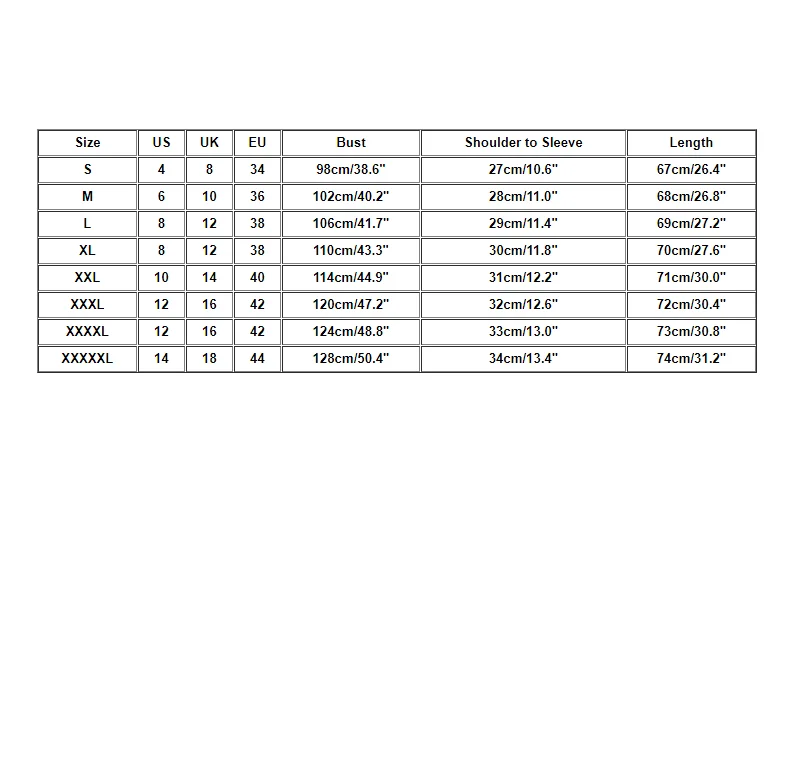 | Size | US | UK | EU | Bust | Shoulder to Sleeve | Length |
|---|---|---|---|---|---|---|
| S | 4 | 8 | 34 | 98cm/38.6" | 27cm/10.6" | 67cm/26.4" |
| M | 6 | 10 | 36 | 102cm/40.2" | 28cm/11.0" | 68cm/26.8" |
| L | 8 | 12 | 38 | 106cm/41.7" | 29cm/11.4" | 69cm/27.2" |
| XL | 8 | 12 | 38 | 110cm/43.3" | 30cm/11.8" | 70cm/27.6" |
| XXL | 10 | 14 | 40 | 114cm/44.9" | 31cm/12.2" | 71cm/30.0" |
| XXXL | 12 | 16 | 42 | 120cm/47.2" | 32cm/12.6" | 72cm/30.4" |
| XXXXL | 12 | 16 | 42 | 124cm/48.8" | 33cm/13.0" | 73cm/30.8" |
| XXXXXL | 14 | 18 | 44 | 128cm/50.4" | 34cm/13.4" | 74cm/31.2" |